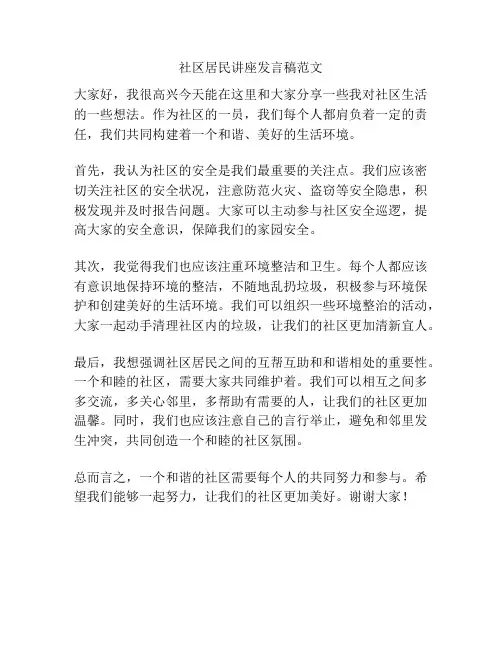 社区居民讲座发言稿范文

大家好，我很高兴今天能在这里和大家分享一些我对社区生活的一些想法。作为社区的一员，我们每个人都肩负着一定的责任，我们共同构建着一个和谐、美好的生活环境。

首先，我认为社区的安全是我们最重要的关注点。我们应该密切关注社区的安全状况，注意防范火灾、盗窃等安全隐患，积极发现并及时报告问题。大家可以主动参与社区安全巡逻，提高大家的安全意识，保障我们的家园安全。

其次，我觉得我们也应该注重环境整洁和卫生。每个人都应该有意识地保持环境的整洁，不随地乱扔垃圾，积极参与环境保护和创建美好的生活环境。我们可以组织一些环境整治的活动，大家一起动手清理社区内的垃圾，让我们的社区更加清新宜人。

最后，我想强调社区居民之间的互帮互助和和谐相处的重要性。一个和睦的社区，需要大家共同维护着。我们可以相互之间多多交流，多关心邻里，多帮助有需要的人，让我们的社区更加温馨。同时，我们也应该注意自己的言行举止，避免和邻里发生冲突，共同创造一个和睦的社区氛围。

总而言之，一个和谐的社区需要每个人的共同努力和参与。希望我们能够一起努力，让我们的社区更加美好。谢谢大家！